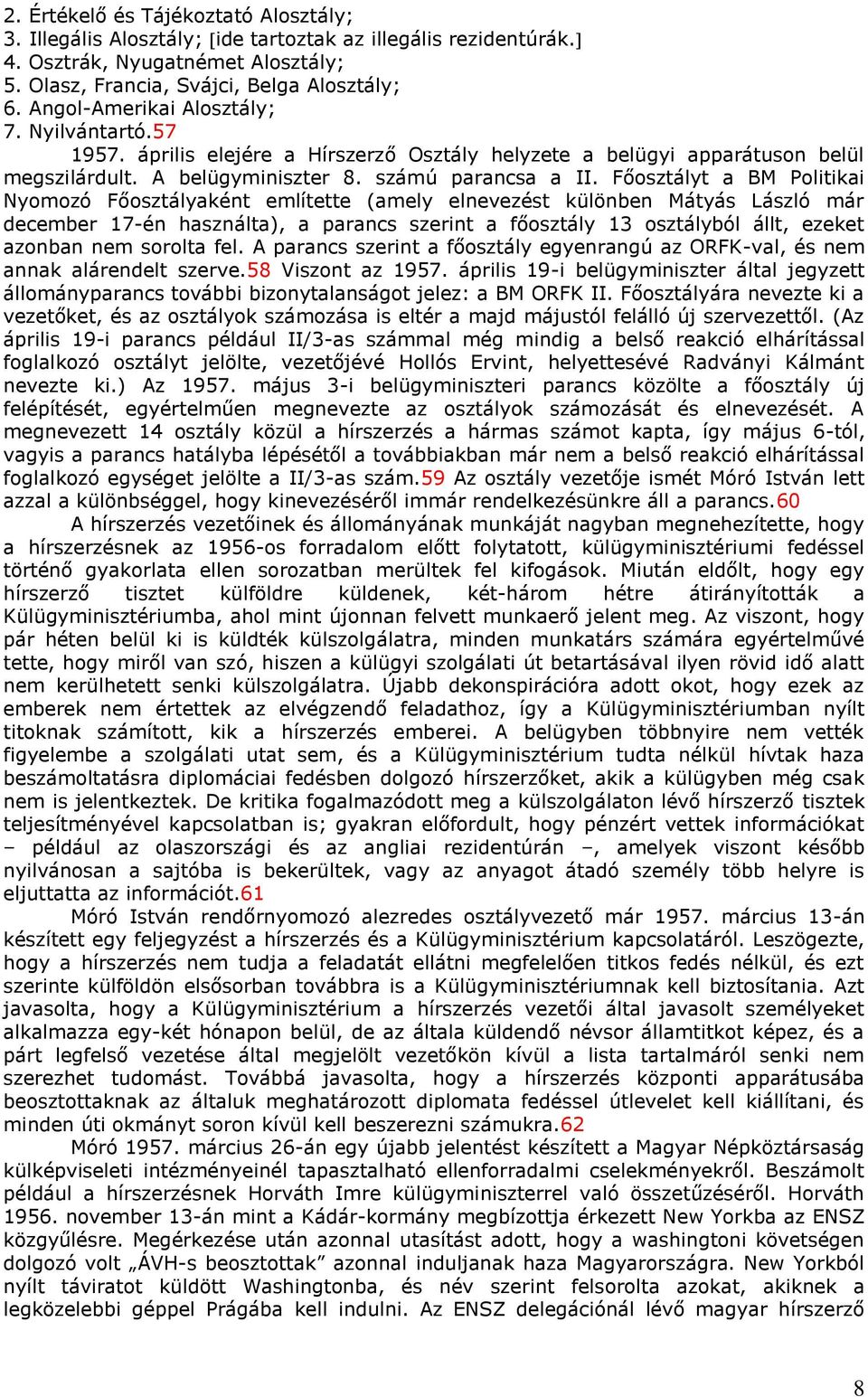 2. Értékelő és Tájékoztató Alosztály;
3. Illegális Alosztály; [ide tartoztak az illegális rezidentúrák.]
4. Osztrák, Nyugatnémet Alosztály;
5. Olasz, Francia, Svájci, Belga Alosztály;
6. Angol-Amerikai Alosztály;
7. Nyilvántartó.57

1957. április elejére a Hírszerző Osztály helyzete a belügyi apparátuson belül megszilárdult. A belügyminiszter 8. számú parancsa a II. Főosztályt a BM Politikai Nyomozó Főosztályaként említette (amely elnevezést különben Mátyás László már december 17-én használta), a parancs szerint a főosztály 13 osztályból állt, ezeket azonban nem sorolta fel. A parancs szerint a főosztály egyenrangú az ORFK-val, és nem annak alárendelt szerve.58 Viszont az 1957. április 19-i belügyminiszter által jegyzett állományparancs további bizonytalanságot jelez: a BM ORFK II. Főosztályára nevezte ki a vezetőket, és az osztályok számozása is eltér a majd májustól felálló új szervezettől. (Az április 19-i parancs például II/3-as számmal még mindig a belső reakció elhárítással foglalkozó osztályt jelölte, vezetőjévé Hollós Ervint, helyettesévé Radványi Kálmánt nevezte ki.) Az 1957. május 3-i belügyminiszteri parancs közölte a főosztály új felépítését, egyértelműen megnevezte az osztályok számozását és elnevezését. A megnevezett 14 osztály közül a hírszerzés a hármas számot kapta, így május 6-tól, vagyis a parancs hatályba lépésétől a továbbiakban már nem a belső reakció elhárítással foglalkozó egységet jelölte a II/3-as szám.59 Az osztály vezetője ismét Móró István lett azzal a különbséggel, hogy kinevezéséről immár rendelkezésünkre áll a parancs.60

A hírszerzés vezetőinek és állományának munkáját nagyban megnehezítette, hogy a hírszerzésnek az 1956-os forradalom előtt folytatott, külügyminisztériumi fedéssel történő gyakorlata ellen sorozatban merültek fel kifogások. Miután eldőlt, hogy egy hírszerző tisztet külföldre küldenek, két-három hétre átirányították a Külügyminisztériumba, ahol mint újonnan felvett munkaerő jelent meg. Az viszont, hogy pár héten belül ki is küldték külszolgálatra, minden munkatárs számára egyértelművé tette, hogy miről van szó, hiszen a külügyi szolgálati út betartásával ilyen rövid idő alatt nem kerülhetett senki külszolgálatra. Újabb dekonspirációra adott okot, hogy ezek az emberek nem értettek az elvégzendő feladathoz, így a Külügyminisztériumban nyílt titoknak számított, kik a hírszerzés emberei. A belügyben többnyire nem vették figyelembe a szolgálati utat sem, és a Külügyminisztérium tudta nélkül hívtak haza beszámoltatásra diplomáciai fedésben dolgozó hírszerzőket, akik a külügyben még csak nem is jelentkeztek. De kritika fogalmazódott meg a külszolgálaton lévő hírszerző tisztek teljesítményével kapcsolatban is; gyakran előfordult, hogy pénzért vettek információkat – például az olaszországi és az angliai rezidentúrán –, amelyek viszont később nyilvánosan a sajtóba is bekerültek, vagy az anyagot átadó személy több helyre is eljuttatta az információt.61

Móró István rendőrnyomozó alezredes osztályvezető már 1957. március 13-án készített egy feljegyzést a hírszerzés és a Külügyminisztérium kapcsolatáról. Leszögezte, hogy a hírszerzés nem tudja a feladatát ellátni megfelelően titkos fedés nélkül, és ezt szerinte külföldön elsősorban továbbra is a Külügyminisztériumnak kell biztosítania. Azt javasolta, hogy a Külügyminisztérium a hírszerzés vezetői által javasolt személyeket alkalmazza egy-két hónapon belül, de az általa küldendő névsor államtitkot képez, és a párt legfelső vezetése által megjelölt vezetőkön kívül a lista tartalmáról senki nem szerezhet tudomást. Továbbá javasolta, hogy a hírszerzés központi apparátusába beosztottaknak az általuk meghatározott diplomata fedéssel útlevelet kell kiállítani, és minden úti okmányt soron kívül kell beszerezni számukra.62

Móró 1957. március 26-án egy újabb jelentést készített a Magyar Népköztársaság külképviseleti intézményeinél tapasztalható ellenforradalmi cselekményekről. Beszámolt például a hírszerzésnek Horváth Imre külügyminiszterrel való összetűzéséről. Horváth 1956. november 13-án mint a Kádár-kormány megbízottja érkezett New Yorkba az ENSZ közgyűlésre. Megérkezése után azonnal utasítást adott, hogy a washingtoni követségen dolgozó volt „ÁVH-s beosztottak” azonnal induljanak haza Magyarországra. New Yorkból nyílt táviratot küldött Washingtonba, és név szerint felsorolta azokat, akiknek a legközelebbi géppel Prágába kell indulni. Az ENSZ delegációnál lévő magyar hírszerző

8